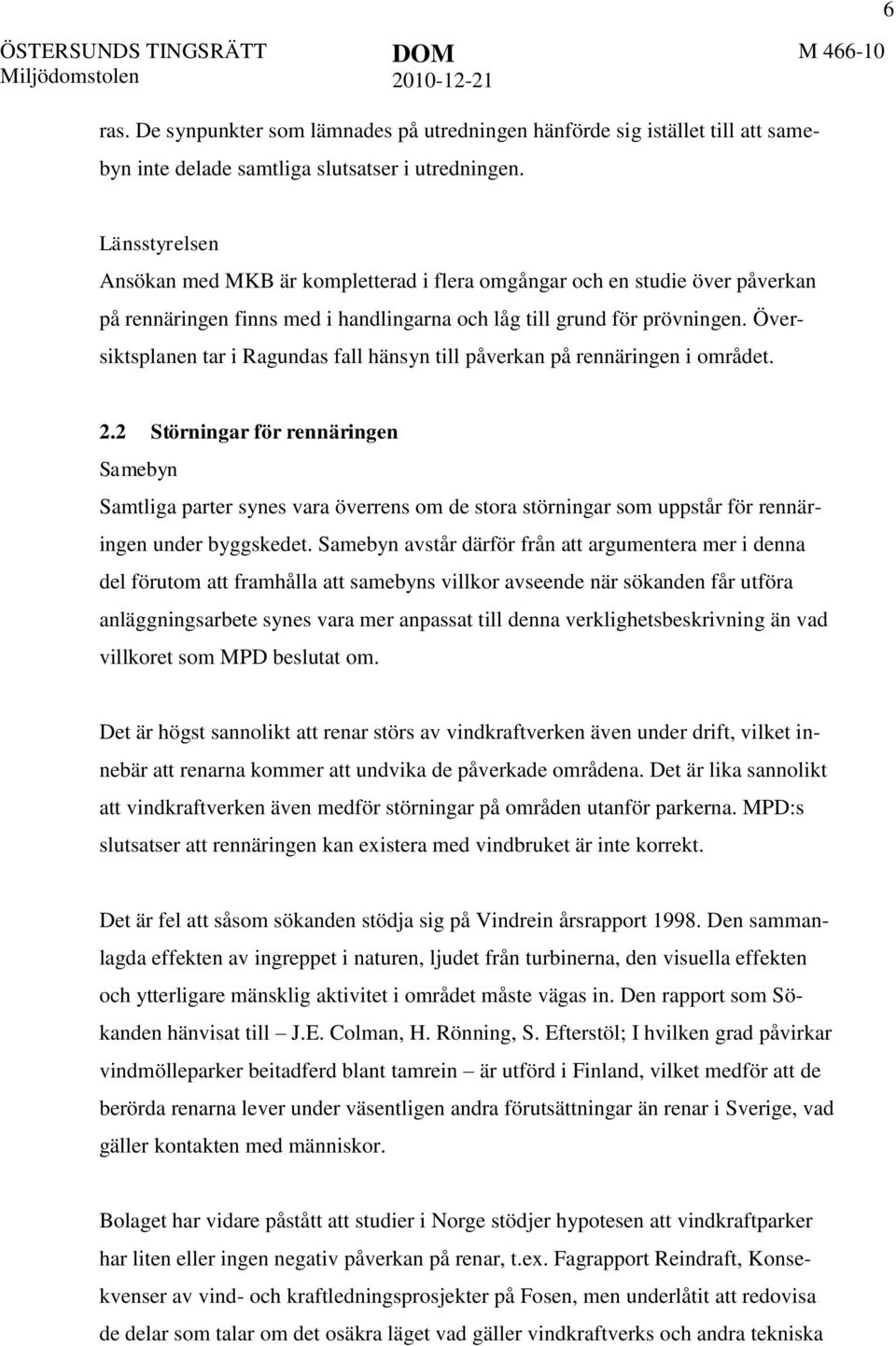 6

ÖSTERSUNDS TINGSRÄTT Miljödomstolen

DOM 2010-12-21

M 466-10

ras. De synpunkter som lämnades på utredningen hänförde sig istället till att samebyn inte delade samtliga slutsatser i utredningen.

Länsstyrelsen
Ansökan med MKB är kompletterad i flera omgångar och en studie över påverkan på rennäringen finns med i handlingarna och låg till grund för prövningen. Översiktsplanen tar i Ragundas fall hänsyn till påverkan på rennäringen i området.

2.2 Störningar för rennäringen
Samebyn
Samtliga parter synes vara överrens om de stora störningar som uppstår för rennäringen under byggskedet. Samebyn avstår därför från att argumentera mer i denna del förutom att framhålla att samebyns villkor avseende när sökanden får utföra anläggningsarbete synes vara mer anpassat till denna verklighetsbeskrivning än vad villkoret som MPD beslutat om.

Det är högst sannolikt att renar störs av vindkraftverken även under drift, vilket innebär att renarna kommer att undvika de påverkade områdena. Det är lika sannolikt att vindkraftverken även medför störningar på områden utanför parkerna. MPD:s slutsatser att rennäringen kan existera med vindbruket är inte korrekt.

Det är fel att såsom sökanden stödja sig på Vindrein årsrapport 1998. Den sammanlagda effekten av ingreppet i naturen, ljudet från turbinerna, den visuella effekten och ytterligare mänsklig aktivitet i området måste vägas in. Den rapport som Sökanden hänvisat till – J.E. Colman, H. Rönning, S. Efterstöl; I hvilken grad påvirkar vindmölleparker beitadferd blant tamrein – är utförd i Finland, vilket medför att de berörda renarna lever under väsentligen andra förutsättningar än renar i Sverige, vad gäller kontakten med människor.

Bolaget har vidare påstått att studier i Norge stödjer hypotesen att vindkraftparker har liten eller ingen negativ påverkan på renar, t.ex. Fagrapport Reindraft, Konsekvenser av vind- och kraftledningsprosjekter på Fosen, men underlåtit att redovisa de delar som talar om det osäkra läget vad gäller vindkraftverks och andra tekniska